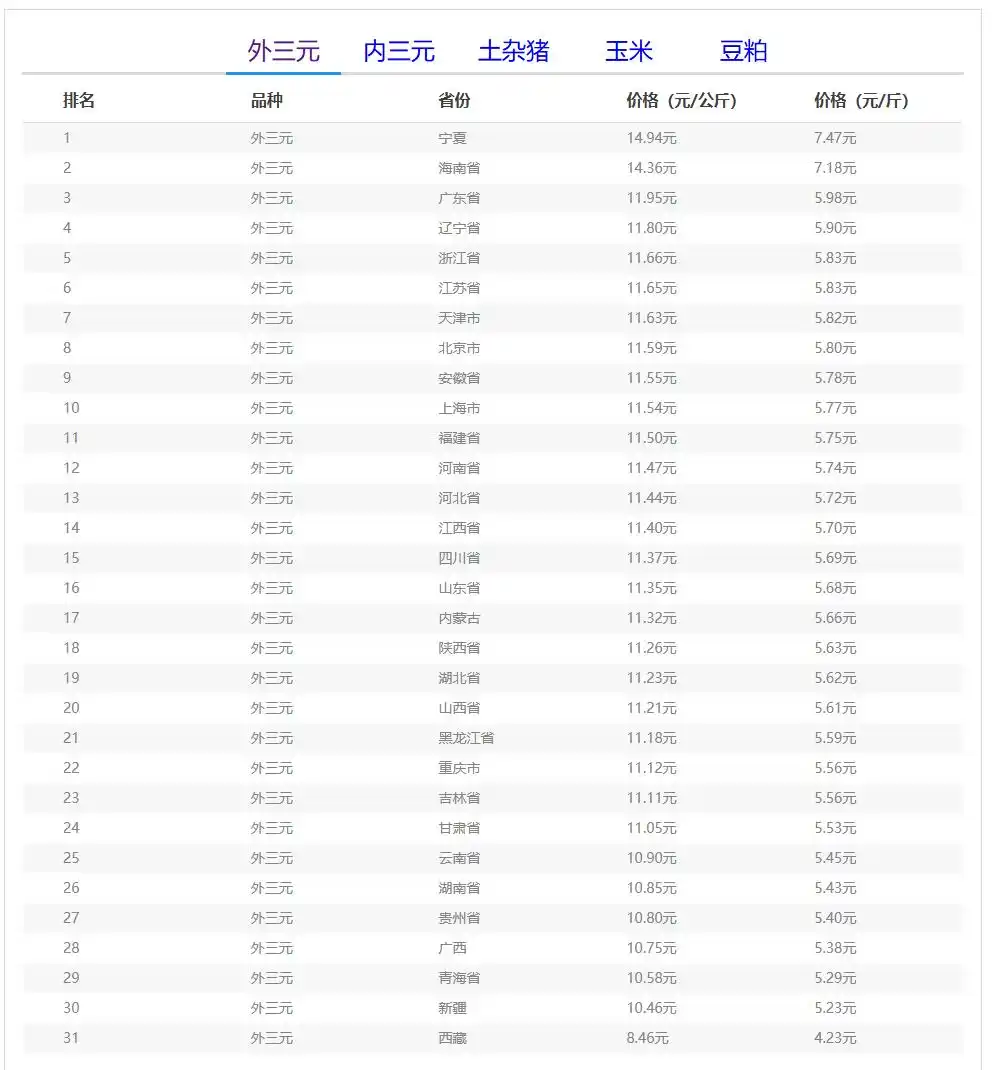 外三元　内三元　土杂猪　玉米　豆粕

| 排名 | 品种 | 省份 | 价格（元/公斤） | 价格（元/斤） |
|---|---|---|---|---|
| 1 | 外三元 | 宁夏 | 14.94元 | 7.47元 |
| 2 | 外三元 | 海南省 | 14.36元 | 7.18元 |
| 3 | 外三元 | 广东省 | 11.95元 | 5.98元 |
| 4 | 外三元 | 辽宁省 | 11.80元 | 5.90元 |
| 5 | 外三元 | 浙江省 | 11.66元 | 5.83元 |
| 6 | 外三元 | 江苏省 | 11.65元 | 5.83元 |
| 7 | 外三元 | 天津市 | 11.63元 | 5.82元 |
| 8 | 外三元 | 北京市 | 11.59元 | 5.80元 |
| 9 | 外三元 | 安徽省 | 11.55元 | 5.78元 |
| 10 | 外三元 | 上海市 | 11.54元 | 5.77元 |
| 11 | 外三元 | 福建省 | 11.50元 | 5.75元 |
| 12 | 外三元 | 河南省 | 11.47元 | 5.74元 |
| 13 | 外三元 | 河北省 | 11.44元 | 5.72元 |
| 14 | 外三元 | 江西省 | 11.40元 | 5.70元 |
| 15 | 外三元 | 四川省 | 11.37元 | 5.69元 |
| 16 | 外三元 | 山东省 | 11.35元 | 5.68元 |
| 17 | 外三元 | 内蒙古 | 11.32元 | 5.66元 |
| 18 | 外三元 | 陕西省 | 11.26元 | 5.63元 |
| 19 | 外三元 | 湖北省 | 11.23元 | 5.62元 |
| 20 | 外三元 | 山西省 | 11.21元 | 5.61元 |
| 21 | 外三元 | 黑龙江省 | 11.18元 | 5.59元 |
| 22 | 外三元 | 重庆市 | 11.12元 | 5.56元 |
| 23 | 外三元 | 吉林省 | 11.11元 | 5.56元 |
| 24 | 外三元 | 甘肃省 | 11.05元 | 5.53元 |
| 25 | 外三元 | 云南省 | 10.90元 | 5.45元 |
| 26 | 外三元 | 湖南省 | 10.85元 | 5.43元 |
| 27 | 外三元 | 贵州省 | 10.80元 | 5.40元 |
| 28 | 外三元 | 广西 | 10.75元 | 5.38元 |
| 29 | 外三元 | 青海省 | 10.58元 | 5.29元 |
| 30 | 外三元 | 新疆 | 10.46元 | 5.23元 |
| 31 | 外三元 | 西藏 | 8.46元 | 4.23元 |